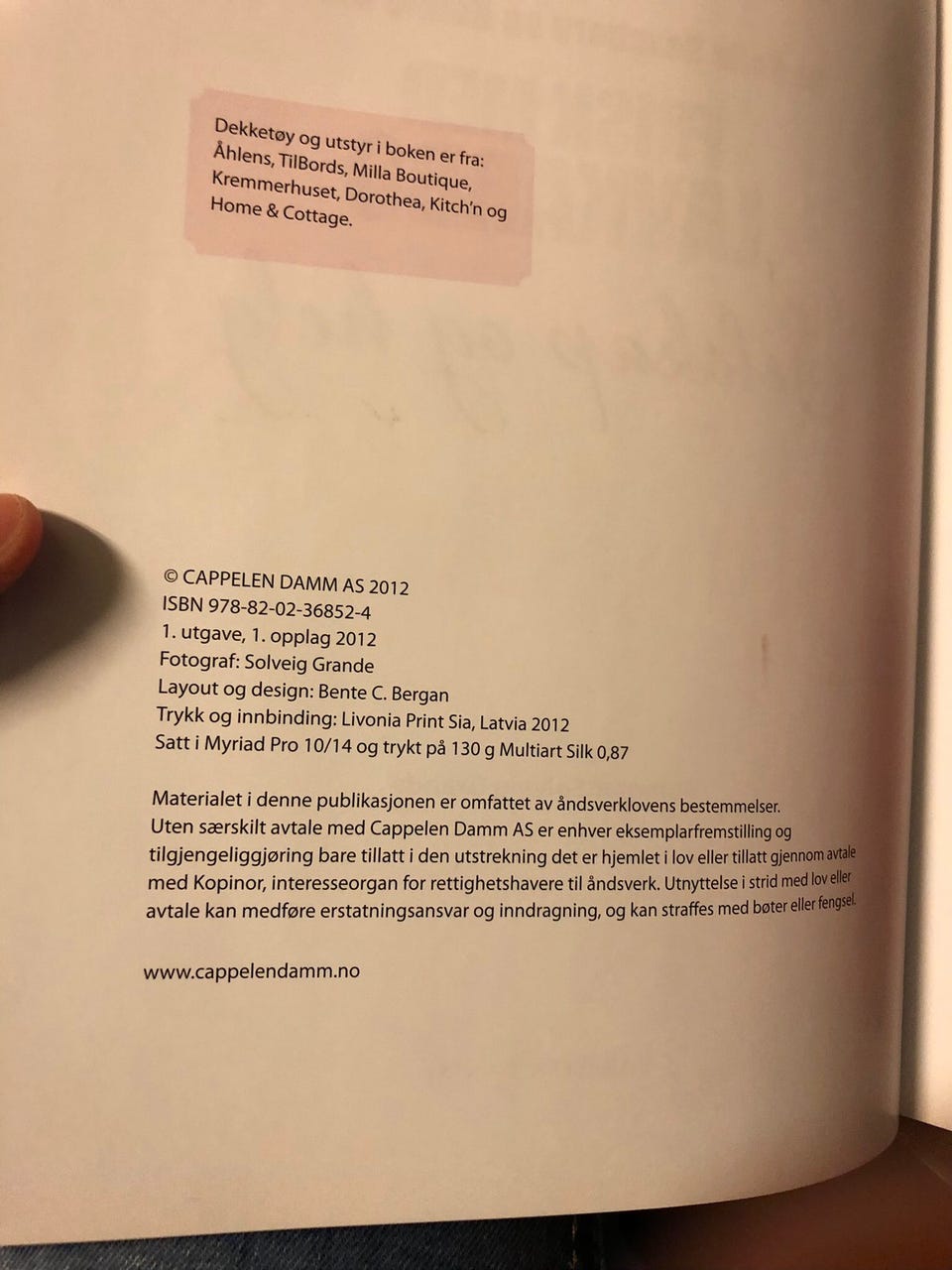 Dekketøy og utstyr i boken er fra: Åhlens, TilBords, Milla Boutique, Kremmerhuset, Dorothea, Kitch'n og Home & Cottage.

© CAPPELEN DAMM AS 2012
ISBN 978-82-02-36852-4
1. utgave, 1. opplag 2012
Fotograf: Solveig Grande
Layout og design: Bente C. Bergan
Trykk og innbinding: Livonia Print Sia, Latvia 2012
Satt i Myriad Pro 10/14 og trykt på 130 g Multiart Silk 0,87

Materialet i denne publikasjonen er omfattet av åndsverklovens bestemmelser. Uten særskilt avtale med Cappelen Damm AS er enhver eksemplarfremstilling og tilgjengeliggjøring bare tillatt i den utstrekning det er hjemlet i lov eller tillatt gjennom avtale med Kopinor, interesseorgan for rettighetshavere til åndsverk. Utnyttelse i strid med lov eller avtale kan medføre erstatningsansvar og inndragning, og kan straffes med bøter eller fengsel.

www.cappelendamm.no